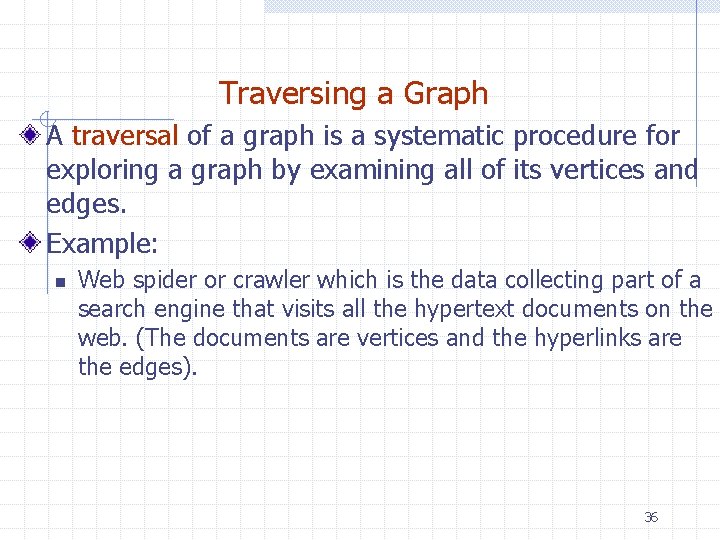 Traversing a Graph

A traversal of a graph is a systematic procedure for exploring a graph by examining all of its vertices and edges.

Example:

Web spider or crawler which is the data collecting part of a search engine that visits all the hypertext documents on the web. (The documents are vertices and the hyperlinks are the edges).

36